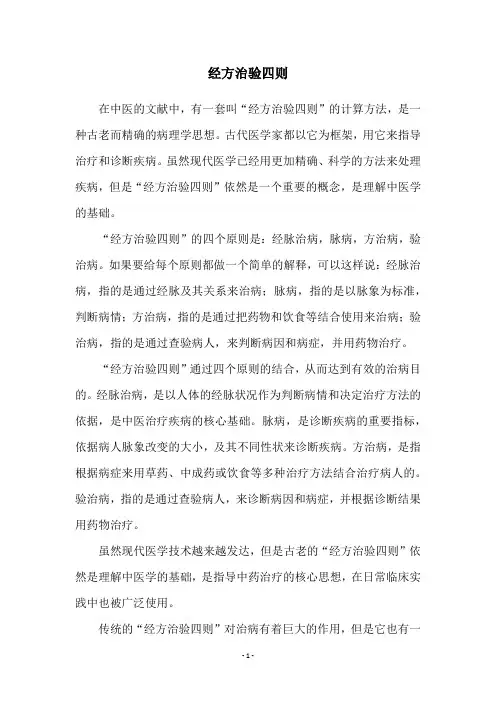 经方治验四则

在中医的文献中，有一套叫“经方治验四则”的计算方法，是一种古老而精确的病理学思想。古代医学家都以它为框架，用它来指导治疗和诊断疾病。虽然现代医学已经用更加精确、科学的方法来处理疾病，但是“经方治验四则”依然是一个重要的概念，是理解中医学的基础。

“经方治验四则”的四个原则是：经脉治病，脉病，方治病，验治病。如果要给每个原则都做一个简单的解释，可以这样说：经脉治病，指的是通过经脉及其关系来治病；脉病，指的是以脉象为标准，判断病情；方治病，指的是通过把药物和饮食等结合使用来治病；验治病，指的是通过查验病人，来判断病因和病症，并用药物治疗。

“经方治验四则”通过四个原则的结合，从而达到有效的治病目的。经脉治病，是以人体的经脉状况作为判断病情和决定治疗方法的依据，是中医治疗疾病的核心基础。脉病，是诊断疾病的重要指标，依据病人脉象改变的大小，及其不同性状来诊断疾病。方治病，是指根据病症来用草药、中成药或饮食等多种治疗方法结合治疗病人的。验治病，指的是通过查验病人，来诊断病因和病症，并根据诊断结果用药物治疗。

虽然现代医学技术越来越发达，但是古老的“经方治验四则”依然是理解中医学的基础，是指导中药治疗的核心思想，在日常临床实践中也被广泛使用。

传统的“经方治验四则”对治病有着巨大的作用，但是它也有一

- 1 -